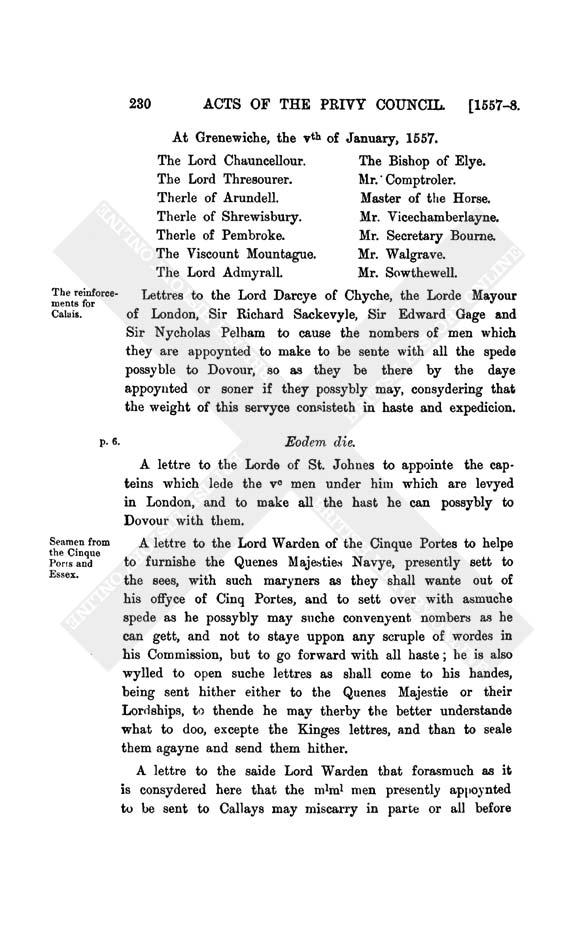 230 ACTS OF THE PRIVY COUNCIL. [1557-8.

At Grenewiche, the v$^{th}$ of January, 1557.

The Lord Chauncellour.
The Lord Thresourer.
Therle of Arundell.
Therle of Shrewisbury.
Therle of Pembroke.
The Viscount Mountague.
The Lord Admyrall.

The Bishop of Elye.
Mr. Comptroler.
Master of the Horse.
Mr. Vicechamberlayne.
Mr. Secretary Bourne.
Mr. Walgrave.
Mr. Sowthewell.

The reinforcements for Calais.

Lettres to the Lord Darcye of Chyche, the Lorde Mayour of London, Sir Richard Sackevyle, Sir Edward Gage and Sir Nycholas Pelham to cause the nombers of men which they are appoynted to make to be sente with all the spede possyble to Dovour, so as they be there by the daye appoynted or soner if they possybly may, consydering that the weight of this servyce consisteth in haste and expedicion.

p. 6.

Eodem die.

A lettre to the Lorde of St. Johnes to appointe the capteins which lede the v$^{c}$ men under him which are levyed in London, and to make all the hast he can possybly to Dovour with them.

Seamen from the Cinque Ports and Essex.

A lettre to the Lord Warden of the Cinque Portes to helpe to furnishe the Quenes Majesties Navye, presently sett to the sees, with such maryners as they shall wante out of his offyce of Cinq Portes, and to sett over with asmuche spede as he possybly may suche convenyent nombers as he can gett, and not to staye uppon any scruple of wordes in his Commission, but to go forward with all haste; he is also wylled to open suche lettres as shall come to his handes, being sent hither either to the Quenes Majestie or their Lordships, to thende he may therby the better understande what to doo, excepte the Kinges lettres, and than to seale them agayne and send them hither.

A lettre to the saide Lord Warden that forasmuch as it is consydered here that the m$^{l}$m$^{l}$ men presently appoynted to be sent to Callays may miscarry in parte or all before